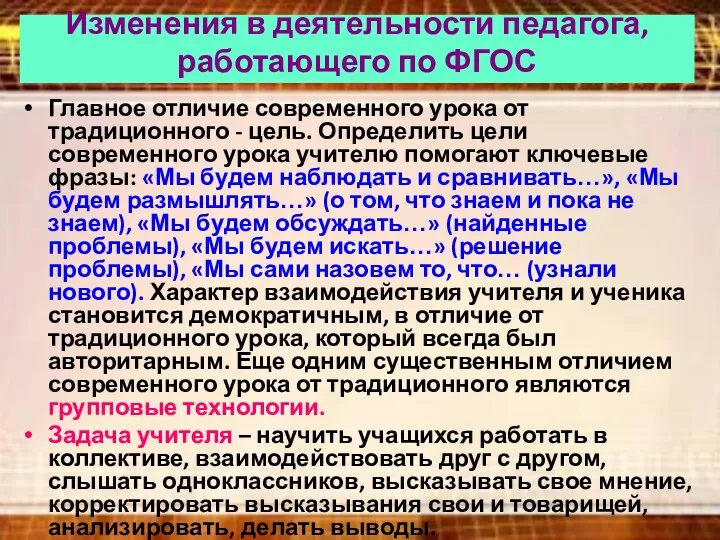 Изменения в деятельности педагога, работающего по ФГОС

• Главное отличие современного урока от традиционного - цель. Определить цели современного урока учителю помогают ключевые фразы: «Мы будем наблюдать и сравнивать…», «Мы будем размышлять…» (о том, что знаем и пока не знаем), «Мы будем обсуждать…» (найденные проблемы), «Мы будем искать…» (решение проблемы), «Мы сами назовем то, что… (узнали нового). Характер взаимодействия учителя и ученика становится демократичным, в отличие от традиционного урока, который всегда был авторитарным. Еще одним существенным отличием современного урока от традиционного являются групповые технологии.

• Задача учителя – научить учащихся работать в коллективе, взаимодействовать друг с другом, слышать одноклассников, высказывать свое мнение, корректировать высказывания свои и товарищей, анализировать, делать выводы.